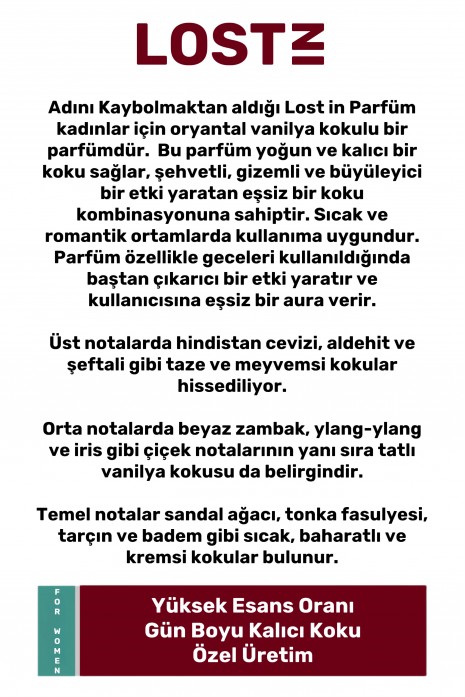 LOST IN

Adını Kaybolmaktan aldığı Lost in Parfüm kadınlar için oryantal vanilya kokulu bir parfümdür. Bu parfüm yoğun ve kalıcı bir koku sağlar, şehvetli, gizemli ve büyüleyici bir etki yaratan eşsiz bir koku kombinasyonuna sahiptir. Sıcak ve romantik ortamlarda kullanıma uygundur. Parfüm özellikle geceleri kullanıldığında baştan çıkarıcı bir etki yaratır ve kullanıcısına eşsiz bir aura verir.

Üst notalarda hindistan cevizi, aldehit ve şeftali gibi taze ve meyvemsi kokular hissediliyor.

Orta notalarda beyaz zambak, ylang-ylang ve iris gibi çiçek notalarının yanı sıra tatlı vanilya kokusu da belirgindir.

Temel notalar sandal ağacı, tonka fasulyesi, tarçın ve badem gibi sıcak, baharatlı ve kremsi kokular bulunur.

FOR WOMEN

Yüksek Esans Oranı
Gün Boyu Kalıcı Koku
Özel Üretim